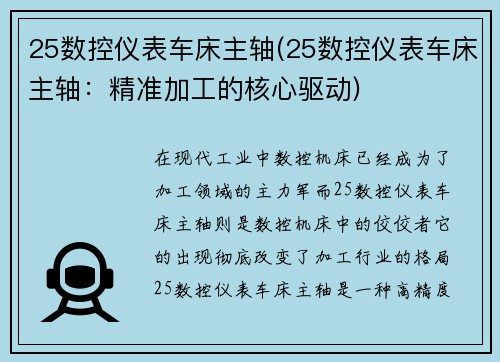 25数控仪表车床主轴(25数控仪表车床主轴：精准加工的核心驱动)

在现代工业中数控机床已经成为了加工领域的主力军而25数控仪表车床主轴则是数控机床中的佼佼者它的出现彻底改变了加工行业的格局25数控仪表车床主轴是一种高精度